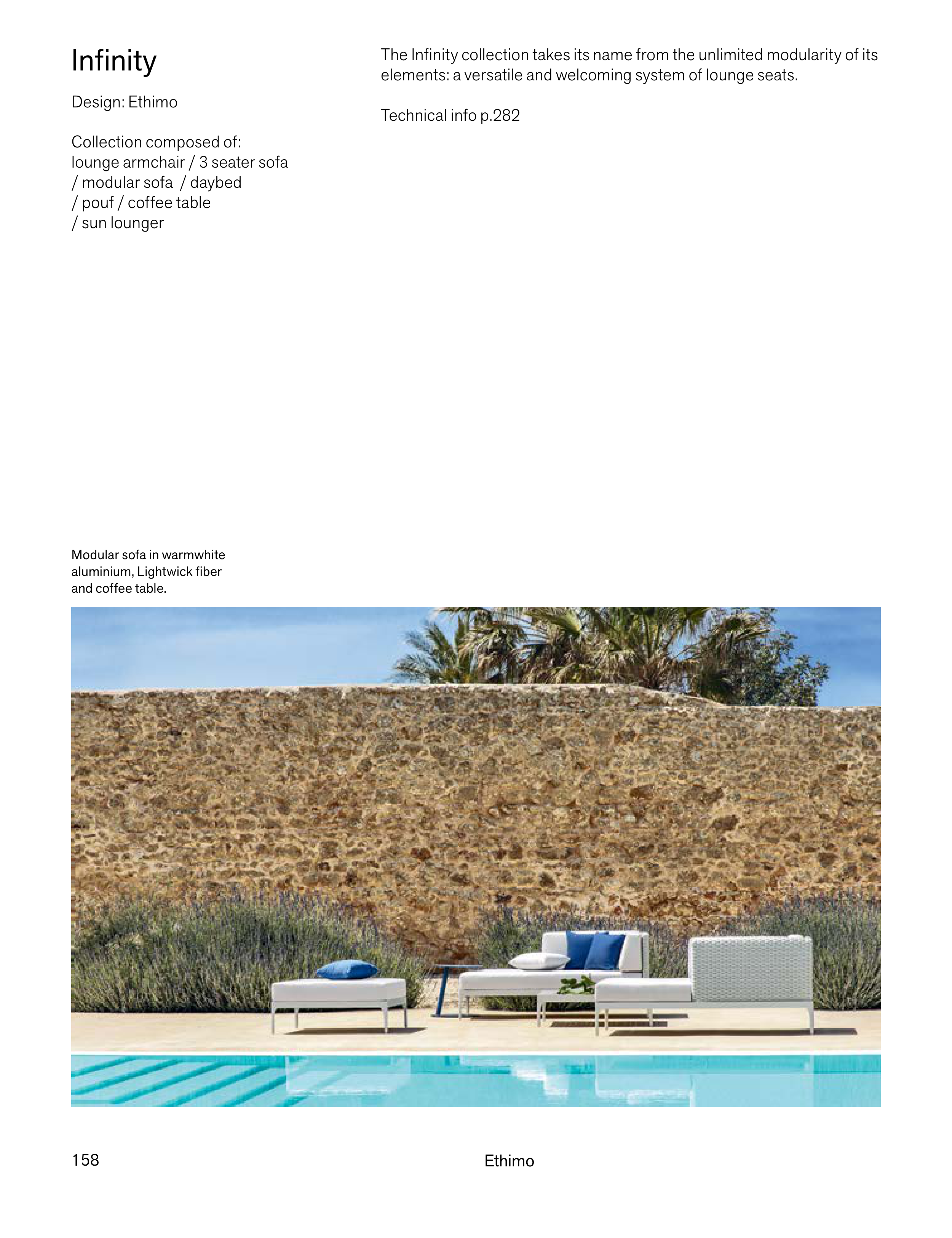 Infinity

Design: Ethimo

Collection composed of:
lounge armchair / 3 seater sofa / modular sofa / daybed / pouf / coffee table / sun lounger

The Infinity collection takes its name from the unlimited modularity of its elements: a versatile and welcoming system of lounge seats.

Technical info p.282

Modular sofa in warmwhite aluminium, Lightwick fiber and coffee table.

158

Ethimo